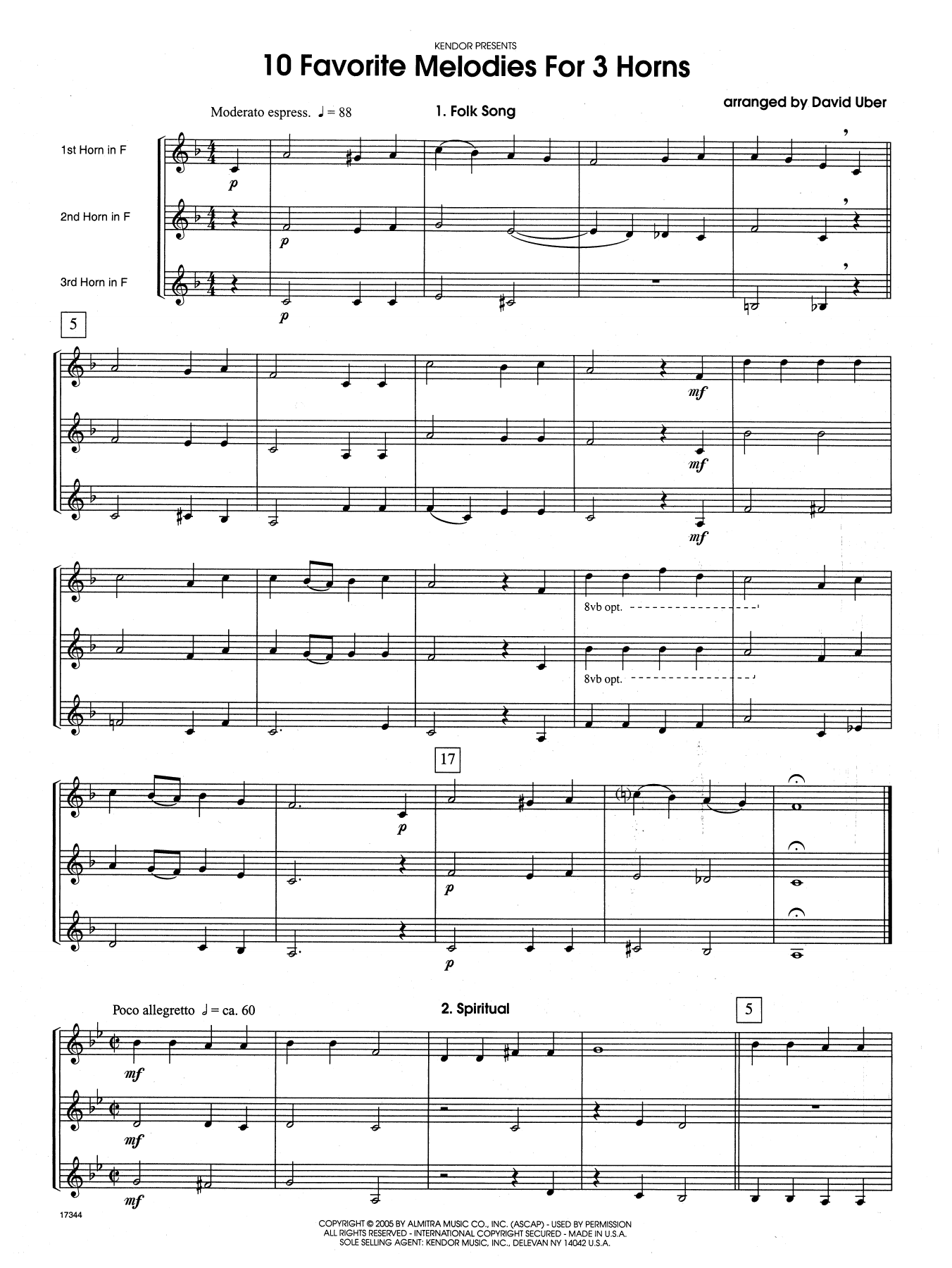 KENDOR PRESENTS

10 Favorite Melodies For 3 Horns

arranged by David Uber

Moderato espress. ♩ = 88

1. Folk Song

1st Horn in F

2nd Horn in F

3rd Horn in F

p

p

p

5

mf

mf

mf

8vb opt.

8vb opt.

17

p

p

p

Poco allegretto 𝅗𝅥 = ca. 60

2. Spiritual

5

mf

mf

mf

17344

COPYRIGHT © 2005 BY ALMITRA MUSIC CO., INC. (ASCAP) - USED BY PERMISSION
ALL RIGHTS RESERVED - INTERNATIONAL COPYRIGHT SECURED - MADE IN U.S.A.
SOLE SELLING AGENT: KENDOR MUSIC, INC., DELEVAN NY 14042 U.S.A.